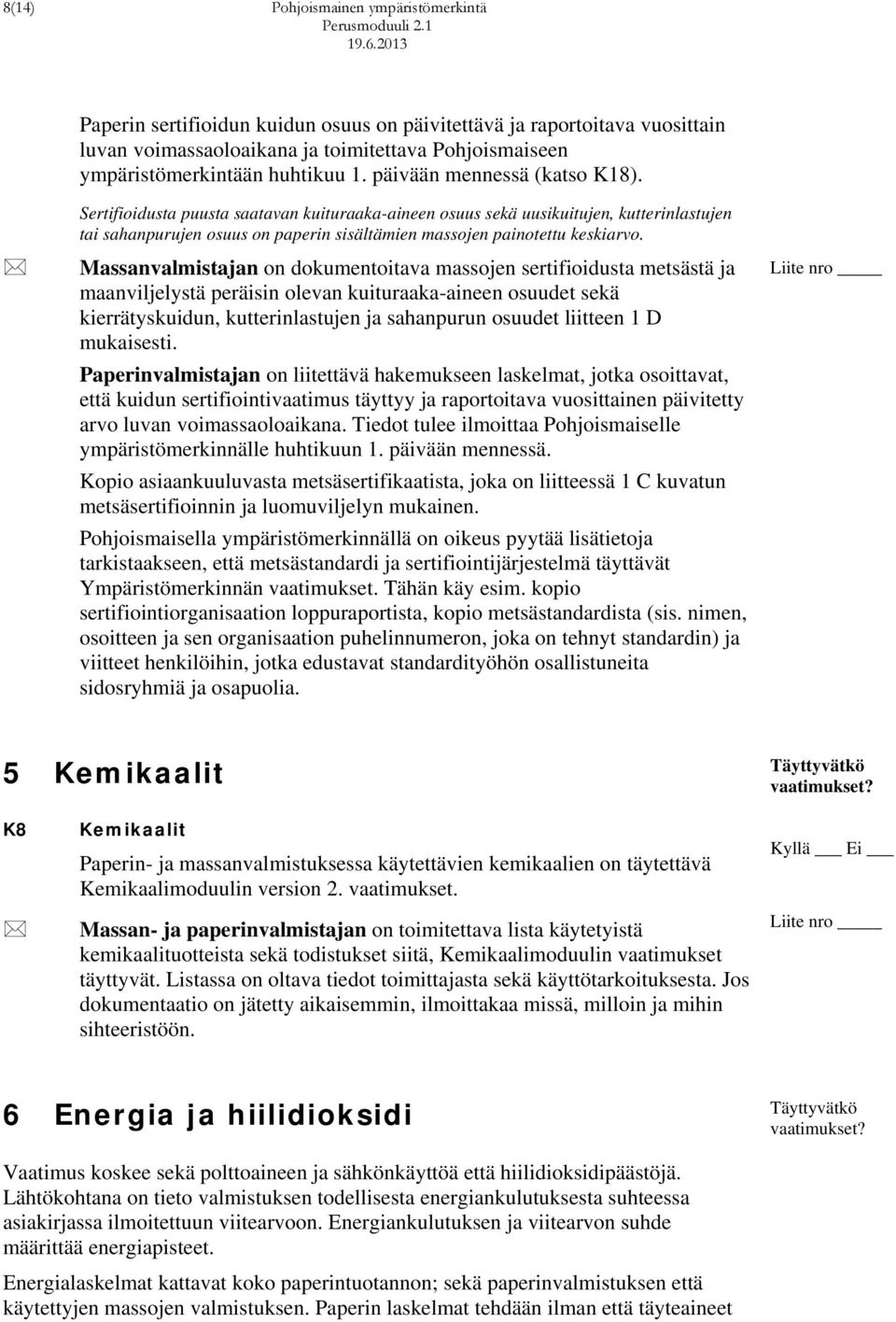 8(14) Pohjoismainen ympäristömerkintä
Perusmoduuli 2.1
19.6.2013

Paperin sertifioidun kuidun osuus on päivitettävä ja raportoitava vuosittain luvan voimassaoloaikana ja toimitettava Pohjoismaiseen ympäristömerkintään huhtikuu 1. päivään mennessä (katso K18).

Sertifioidusta puusta saatavan kuituraaka-aineen osuus sekä uusikuitujen, kutterinlastujen tai sahanpurujen osuus on paperin sisältämien massojen painotettu keskiarvo.

Massanvalmistajan on dokumentoitava massojen sertifioidusta metsästä ja maanviljelystä peräisin olevan kuituraaka-aineen osuudet sekä kierrätyskuidun, kutterinlastujen ja sahanpurun osuudet liitteen 1 D mukaisesti.

Liite nro ____

Paperinvalmistajan on liitettävä hakemukseen laskelmat, jotka osoittavat, että kuidun sertifiointivaatimus täyttyy ja raportoitava vuosittainen päivitetty arvo luvan voimassaoloaikana. Tiedot tulee ilmoittaa Pohjoismaiselle ympäristömerkinnälle huhtikuun 1. päivään mennessä.

Kopio asiaankuuluvasta metsäsertifikaatista, joka on liitteessä 1 C kuvatun metsäsertifioinnin ja luomuviljelyn mukainen.

Pohjoismaisella ympäristömerkinnällä on oikeus pyytää lisätietoja tarkistaakseen, että metsästandardi ja sertifiointijärjestelmä täyttävät Ympäristömerkinnän vaatimukset. Tähän käy esim. kopio sertifiointiorganisaation loppuraportista, kopio metsästandardista (sis. nimen, osoitteen ja sen organisaation puhelinnumeron, joka on tehnyt standardin) ja viitteet henkilöihin, jotka edustavat standardityöhön osallistuneita sidosryhmiä ja osapuolia.

5 Kemikaalit

Täyttyvätkö vaatimukset?

K8 Kemikaalit

Paperin- ja massanvalmistuksessa käytettävien kemikaalien on täytettävä Kemikaalimoduulin version 2. vaatimukset.

Kyllä ___ Ei ___

Massan- ja paperinvalmistajan on toimitettava lista käytetyistä kemikaalituotteista sekä todistukset siitä, Kemikaalimoduulin vaatimukset täyttyvät. Listassa on oltava tiedot toimittajasta sekä käyttötarkoituksesta. Jos dokumentaatio on jätetty aikaisemmin, ilmoittakaa missä, milloin ja mihin sihteeristöön.

Liite nro ____

6 Energia ja hiilidioksidi

Täyttyvätkö vaatimukset?

Vaatimus koskee sekä polttoaineen ja sähkönkäyttöä että hiilidioksidipäästöjä. Lähtökohtana on tieto valmistuksen todellisesta energiankulutuksesta suhteessa asiakirjassa ilmoitettuun viitearvoon. Energiankulutuksen ja viitearvon suhde määrittää energiapisteet.

Energialaskelmat kattavat koko paperintuotannon; sekä paperinvalmistuksen että käytettyjen massojen valmistuksen. Paperin laskelmat tehdään ilman että täyteaineet